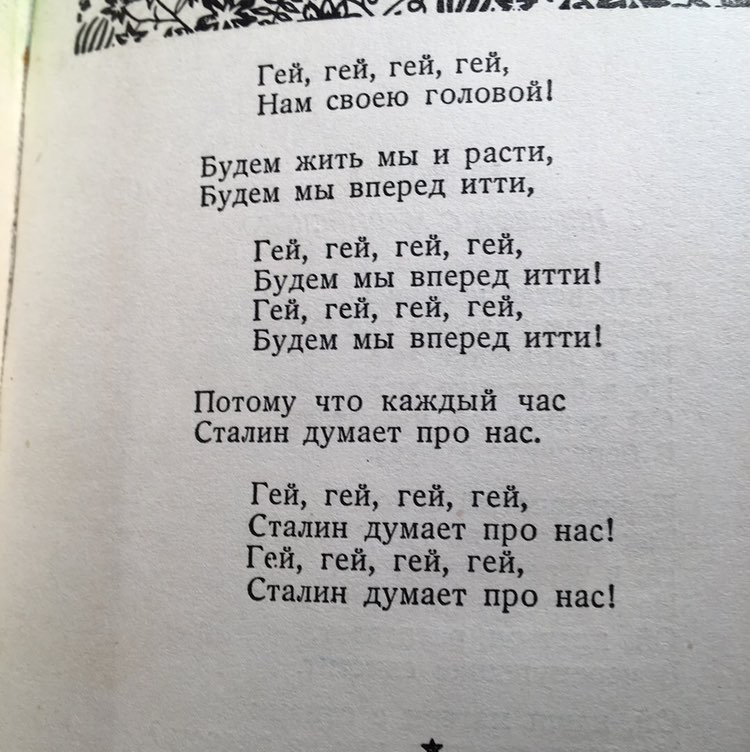 Гей, гей, гей, гей,
Нам своею головой!

Будем жить мы и расти,
Будем мы вперед итти,

Гей, гей, гей, гей,
Будем мы вперед итти!
Гей, гей, гей, гей,
Будем мы вперед итти!

Потому что каждый час
Сталин думает про нас.

Гей, гей, гей, гей,
Сталин думает про нас!
Гей, гей, гей, гей,
Сталин думает про нас!